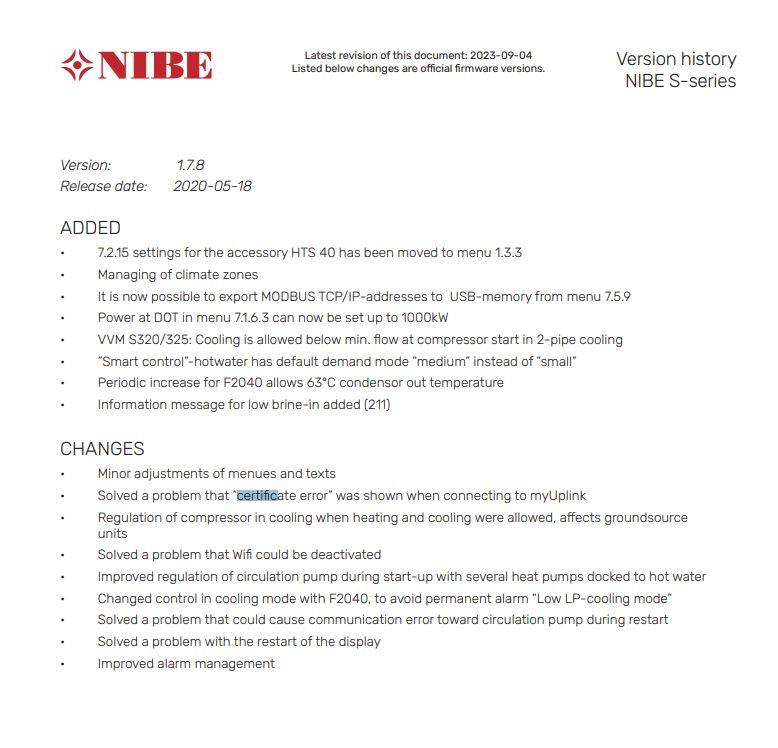 NIBE

Latest revision of this document: 2023-09-04
Listed below changes are official firmware versions.

Version history
NIBE S-series

Version: 1.7.8
Release date: 2020-05-18

ADDED
• 7.2.15 settings for the accessory HTS 40 has been moved to menu 1.3.3
• Managing of climate zones
• It is now possible to export MODBUS TCP/IP-addresses to USB-memory from menu 7.5.9
• Power at DOT in menu 7.1.6.3 can now be set up to 1000kW
• VVM S320/325: Cooling is allowed below min. flow at compressor start in 2-pipe cooling
• "Smart control"-hotwater has default demand mode "medium" instead of "small"
• Periodic increase for F2040 allows 63°C condensor out temperature
• Information message for low brine-in added (211)

CHANGES
• Minor adjustments of menues and texts
• Solved a problem that "certificate error" was shown when connecting to myUplink
• Regulation of compressor in cooling when heating and cooling were allowed, affects groundsource units
• Solved a problem that Wifi could be deactivated
• Improved regulation of circulation pump during start-up with several heat pumps docked to hot water
• Changed control in cooling mode with F2040, to avoid permanent alarm "Low LP-cooling mode"
• Solved a problem that could cause communication error toward circulation pump during restart
• Solved a problem with the restart of the display
• Improved alarm management